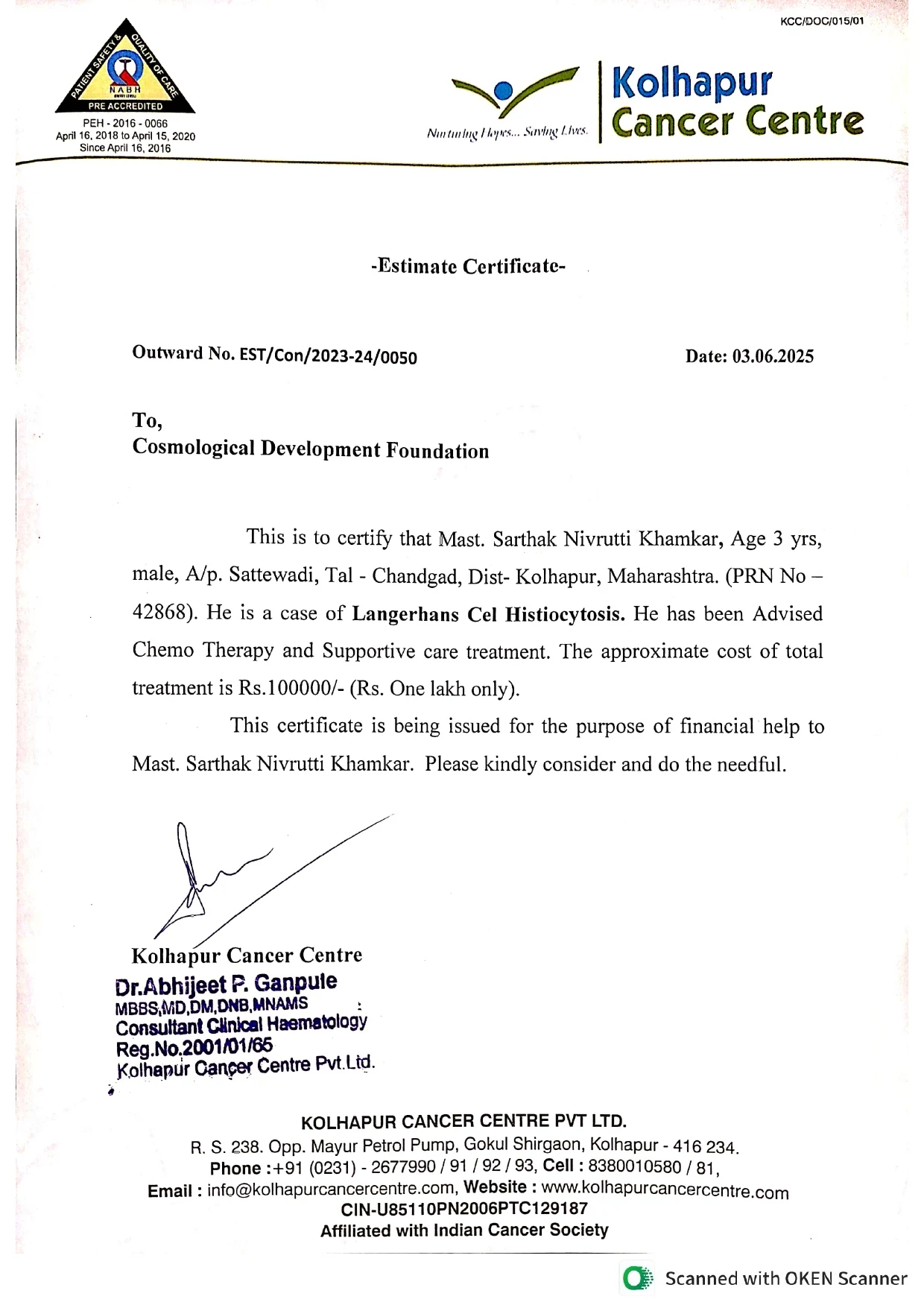 KCC/DOC/015/01

PATIENT SAFETY & QUALITY OF CARE
NABH
PRE ACCREDITED
PEH - 2016 - 0066
April 16, 2018 to April 15, 2020
Since April 16, 2016

Nurturing Hopes... Saving Lives.

Kolhapur Cancer Centre

-Estimate Certificate-

Outward No. EST/Con/2023-24/0050

Date: 03.06.2025

To,
Cosmological Development Foundation

This is to certify that Mast. Sarthak Nivrutti Khamkar, Age 3 yrs, male, A/p. Sattewadi, Tal - Chandgad, Dist- Kolhapur, Maharashtra. (PRN No – 42868). He is a case of Langerhans Cel Histiocytosis. He has been Advised Chemo Therapy and Supportive care treatment. The approximate cost of total treatment is Rs.100000/- (Rs. One lakh only).

This certificate is being issued for the purpose of financial help to Mast. Sarthak Nivrutti Khamkar. Please kindly consider and do the needful.

Kolhapur Cancer Centre
Dr.Abhijeet P. Ganpule
MBBS,MD,DM,DNB,MNAMS
Consultant Clinical Haematology
Reg.No.2001/01/65
Kolhapur Cancer Centre Pvt.Ltd.

KOLHAPUR CANCER CENTRE PVT LTD.
R. S. 238. Opp. Mayur Petrol Pump, Gokul Shirgaon, Kolhapur - 416 234.
Phone :+91 (0231) - 2677990 / 91 / 92 / 93, Cell : 8380010580 / 81,
Email : info@kolhapurcancercentre.com, Website : www.kolhapurcancercentre.com
CIN-U85110PN2006PTC129187
Affiliated with Indian Cancer Society

Scanned with OKEN Scanner